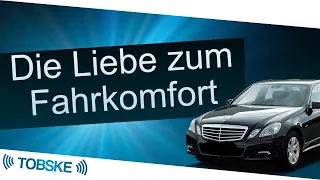 Die Liebe zum Fahrkomfort

TOBSKE